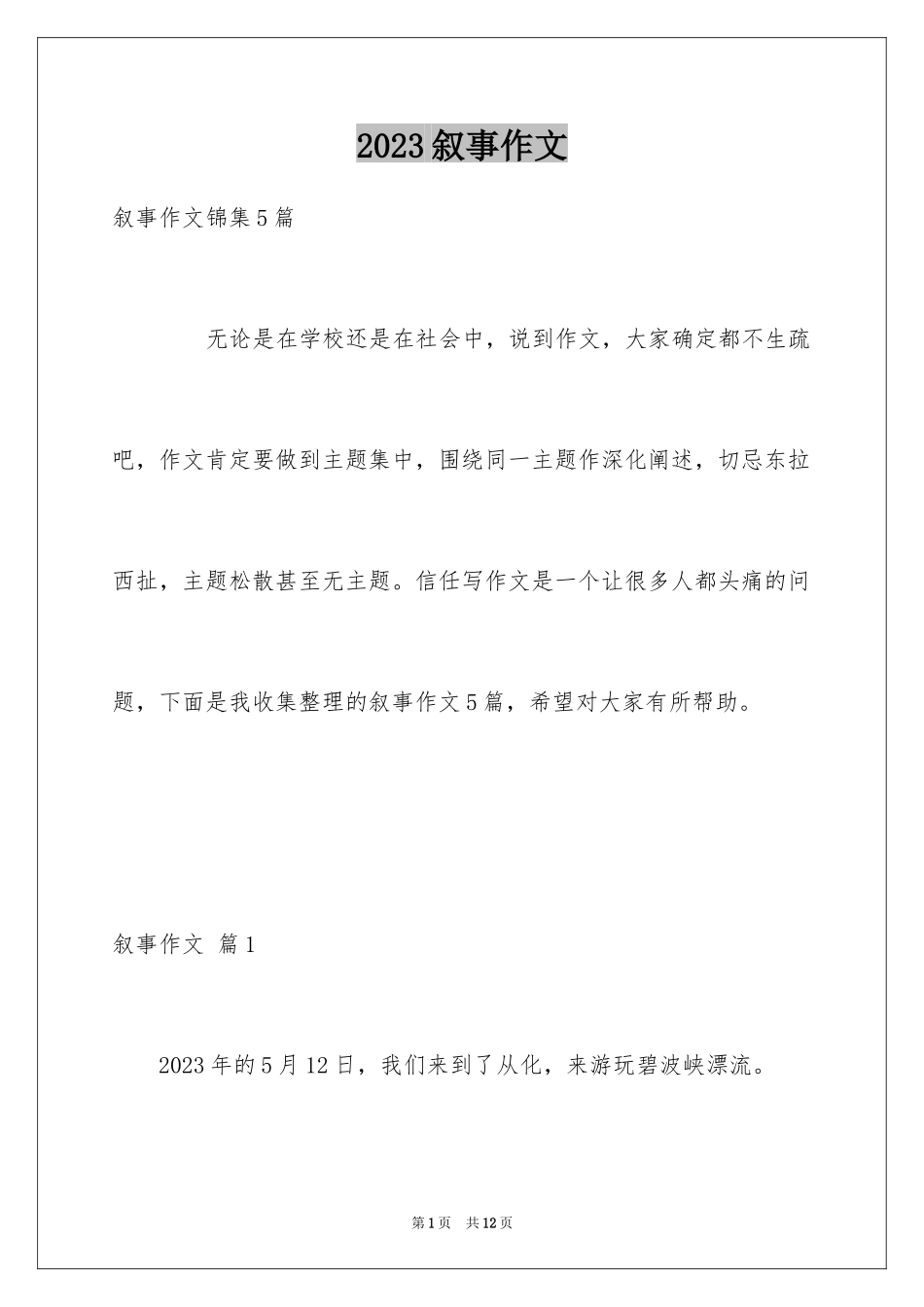 2023叙事作文

叙事作文锦集5篇

无论是在学校还是在社会中，说到作文，大家确定都不生疏吧，作文肯定要做到主题集中，围绕同一主题作深化阐述，切忌东拉西扯，主题松散甚至无主题。信任写作文是一个让很多人都头痛的问题，下面是我收集整理的叙事作文5篇，希望对大家有所帮助。

叙事作文 篇1

2023年的5月12日，我们来到了从化，来游玩碧波峡漂流。

第1页 共12页